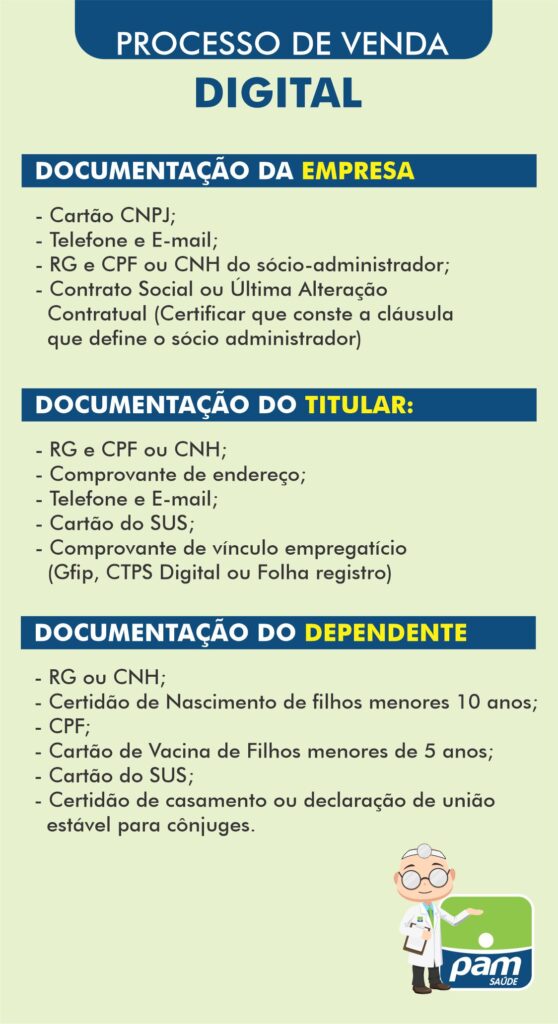 PROCESSO DE VENDA
DIGITAL

DOCUMENTAÇÃO DA EMPRESA

- Cartão CNPJ;
- Telefone e E-mail;
- RG e CPF ou CNH do sócio-administrador;
- Contrato Social ou Última Alteração Contratual (Certificar que conste a cláusula que define o sócio administrador)

DOCUMENTAÇÃO DO TITULAR:

- RG e CPF ou CNH;
- Comprovante de endereço;
- Telefone e E-mail;
- Cartão do SUS;
- Comprovante de vínculo empregatício (Gfip, CTPS Digital ou Folha registro)

DOCUMENTAÇÃO DO DEPENDENTE

- RG ou CNH;
- Certidão de Nascimento de filhos menores 10 anos;
- CPF;
- Cartão de Vacina de Filhos menores de 5 anos;
- Cartão do SUS;
- Certidão de casamento ou declaração de união estável para cônjuges.

pam
SAÚDE